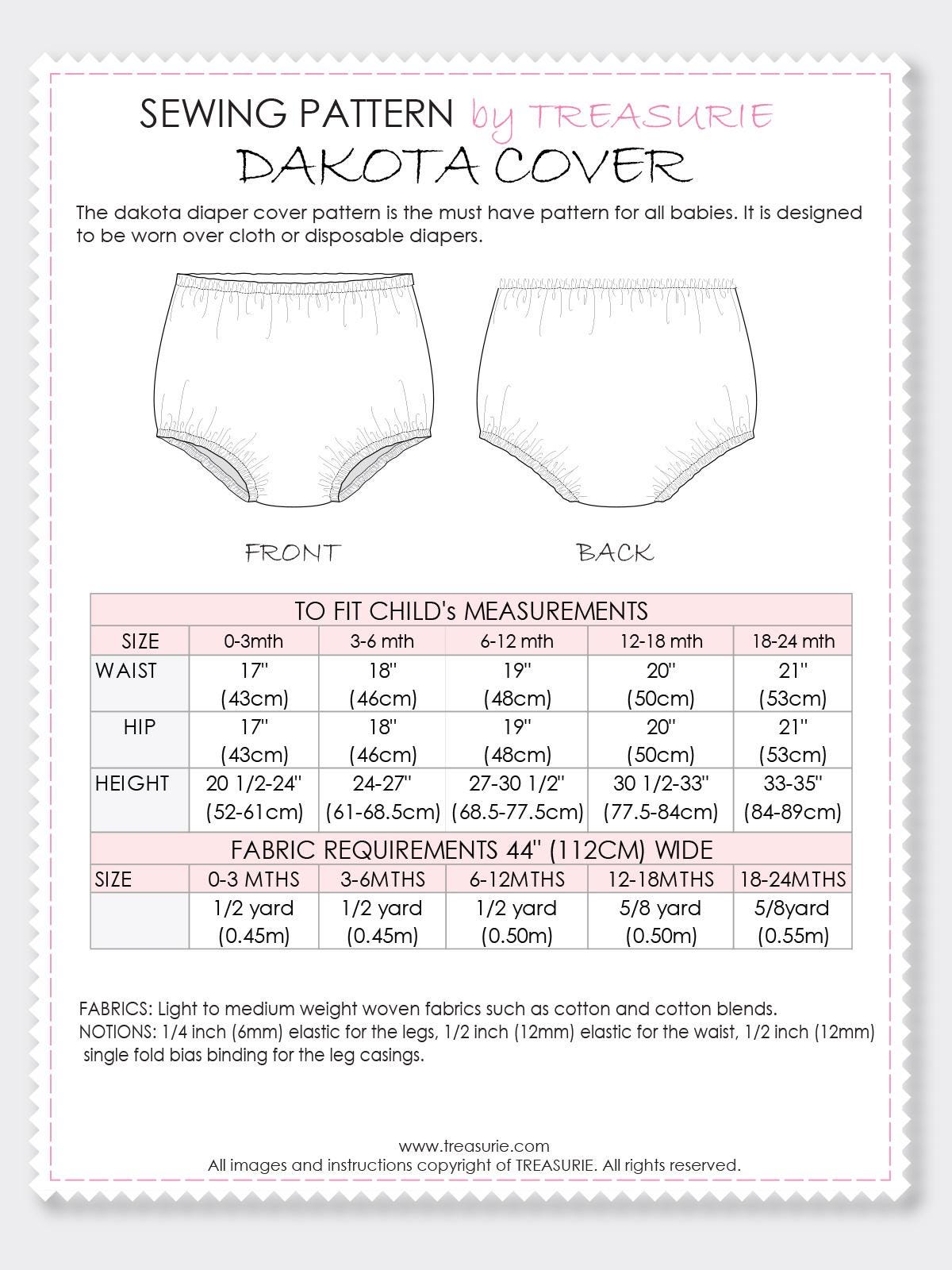 SEWING PATTERN by TREASURIE
DAKOTA COVER

The dakota diaper cover pattern is the must have pattern for all babies. It is designed to be worn over cloth or disposable diapers.

FRONT

BACK

| TO FIT CHILD's MEASUREMENTS | | | | | |
|---|---|---|---|---|---|
| SIZE | 0-3mth | 3-6 mth | 6-12 mth | 12-18 mth | 18-24 mth |
| WAIST | 17" (43cm) | 18" (46cm) | 19" (48cm) | 20" (50cm) | 21" (53cm) |
| HIP | 17" (43cm) | 18" (46cm) | 19" (48cm) | 20" (50cm) | 21" (53cm) |
| HEIGHT | 20 1/2-24" (52-61cm) | 24-27" (61-68.5cm) | 27-30 1/2" (68.5-77.5cm) | 30 1/2-33" (77.5-84cm) | 33-35" (84-89cm) |
| FABRIC REQUIREMENTS 44" (112CM) WIDE | | | | | |
| SIZE | 0-3 MTHS | 3-6MTHS | 6-12MTHS | 12-18MTHS | 18-24MTHS |
| | 1/2 yard (0.45m) | 1/2 yard (0.45m) | 1/2 yard (0.50m) | 5/8 yard (0.50m) | 5/8yard (0.55m) |

FABRICS: Light to medium weight woven fabrics such as cotton and cotton blends.
NOTIONS: 1/4 inch (6mm) elastic for the legs, 1/2 inch (12mm) elastic for the waist, 1/2 inch (12mm) single fold bias binding for the leg casings.

www.treasurie.com
All images and instructions copyright of TREASURIE. All rights reserved.